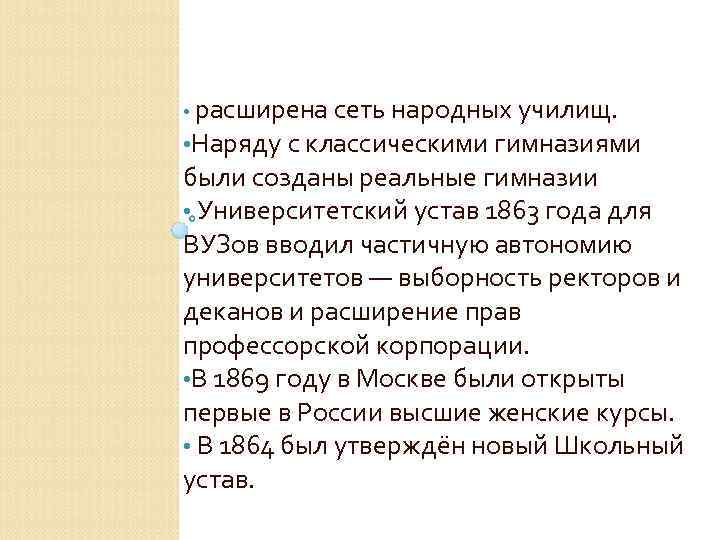 • расширена сеть народных училищ.
•Наряду с классическими гимназиями были созданы реальные гимназии
• Университетский устав 1863 года для ВУЗов вводил частичную автономию университетов — выборность ректоров и деканов и расширение прав профессорской корпорации.
•В 1869 году в Москве были открыты первые в России высшие женские курсы.
• В 1864 был утверждён новый Школьный устав.